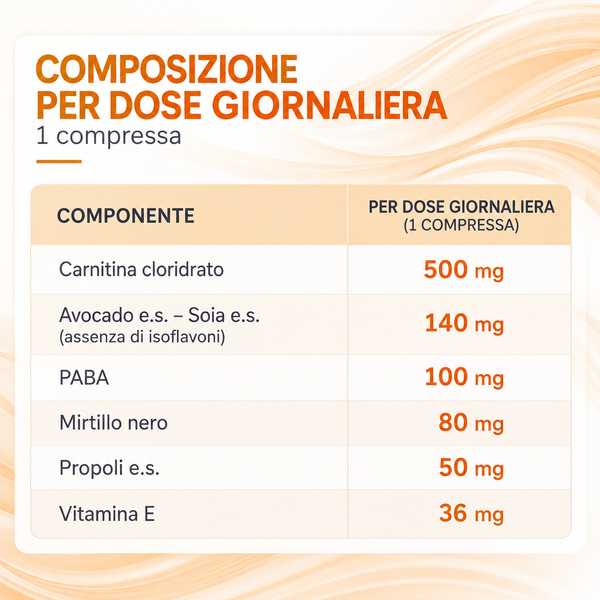 COMPOSIZIONE
PER DOSE GIORNALIERA
1 compressa

| COMPONENTE | PER DOSE GIORNALIERA (1 COMPRESSA) |
|---|---|
| Carnitina cloridrato | 500 mg |
| Avocado e.s. – Soia e.s. (assenza di isoflavoni) | 140 mg |
| PABA | 100 mg |
| Mirtillo nero | 80 mg |
| Propoli e.s. | 50 mg |
| Vitamina E | 36 mg |